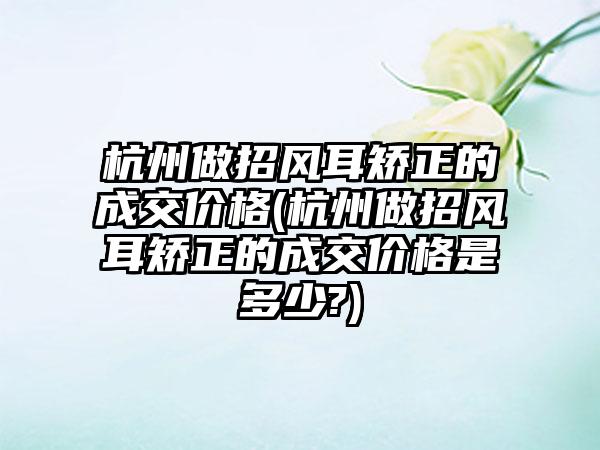 杭州做招风耳矫正的成交价格(杭州做招风耳矫正的成交价格是多少?)